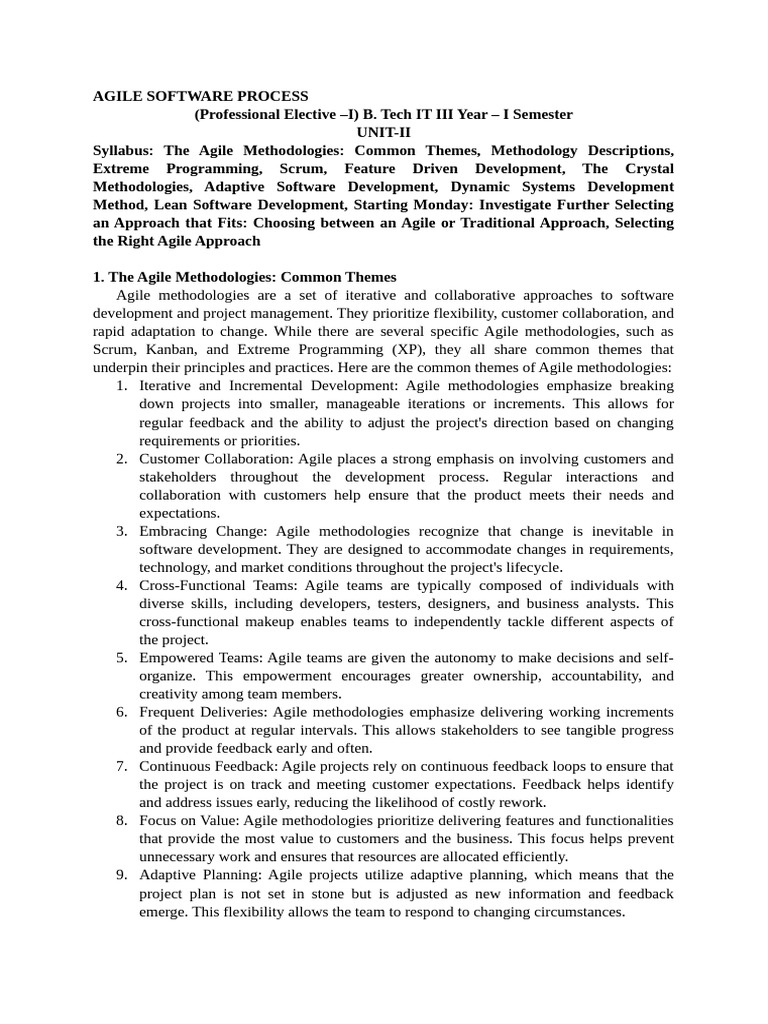 AGILE SOFTWARE PROCESS
(Professional Elective –I) B. Tech IT III Year – I Semester
UNIT-II
Syllabus: The Agile Methodologies: Common Themes, Methodology Descriptions, Extreme Programming, Scrum, Feature Driven Development, The Crystal Methodologies, Adaptive Software Development, Dynamic Systems Development Method, Lean Software Development, Starting Monday: Investigate Further Selecting an Approach that Fits: Choosing between an Agile or Traditional Approach, Selecting the Right Agile Approach

1. The Agile Methodologies: Common Themes
Agile methodologies are a set of iterative and collaborative approaches to software development and project management. They prioritize flexibility, customer collaboration, and rapid adaptation to change. While there are several specific Agile methodologies, such as Scrum, Kanban, and Extreme Programming (XP), they all share common themes that underpin their principles and practices. Here are the common themes of Agile methodologies:
1. Iterative and Incremental Development: Agile methodologies emphasize breaking down projects into smaller, manageable iterations or increments. This allows for regular feedback and the ability to adjust the project's direction based on changing requirements or priorities.
2. Customer Collaboration: Agile places a strong emphasis on involving customers and stakeholders throughout the development process. Regular interactions and collaboration with customers help ensure that the product meets their needs and expectations.
3. Embracing Change: Agile methodologies recognize that change is inevitable in software development. They are designed to accommodate changes in requirements, technology, and market conditions throughout the project's lifecycle.
4. Cross-Functional Teams: Agile teams are typically composed of individuals with diverse skills, including developers, testers, designers, and business analysts. This cross-functional makeup enables teams to independently tackle different aspects of the project.
5. Empowered Teams: Agile teams are given the autonomy to make decisions and self-organize. This empowerment encourages greater ownership, accountability, and creativity among team members.
6. Frequent Deliveries: Agile methodologies emphasize delivering working increments of the product at regular intervals. This allows stakeholders to see tangible progress and provide feedback early and often.
7. Continuous Feedback: Agile projects rely on continuous feedback loops to ensure that the project is on track and meeting customer expectations. Feedback helps identify and address issues early, reducing the likelihood of costly rework.
8. Focus on Value: Agile methodologies prioritize delivering features and functionalities that provide the most value to customers and the business. This focus helps prevent unnecessary work and ensures that resources are allocated efficiently.
9. Adaptive Planning: Agile projects utilize adaptive planning, which means that the project plan is not set in stone but is adjusted as new information and feedback emerge. This flexibility allows the team to respond to changing circumstances.